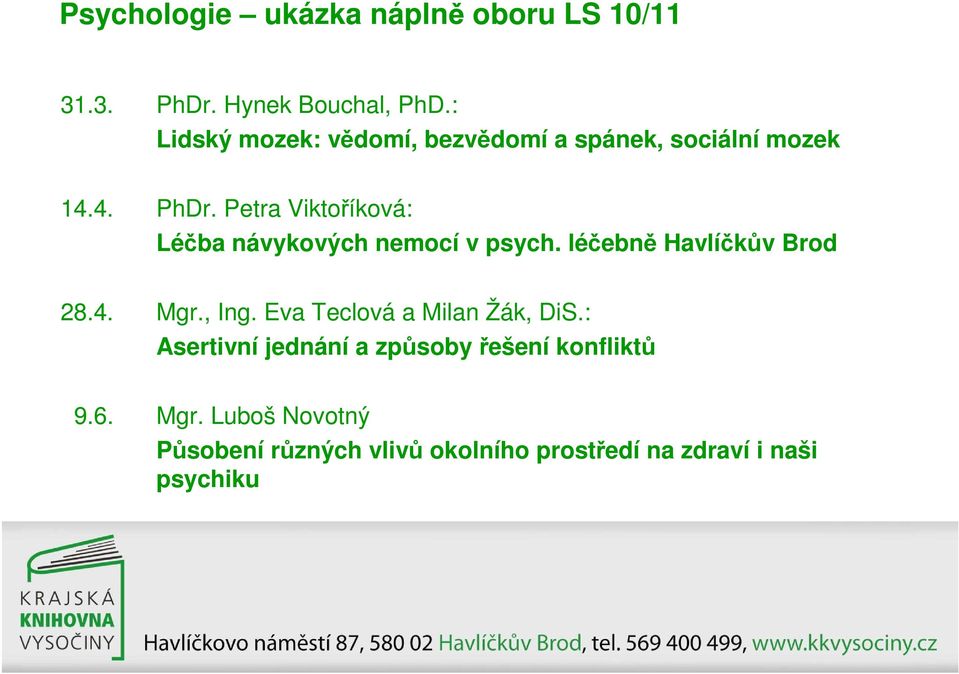 Psychologie – ukázka náplně oboru LS 10/11

31.3. PhDr. Hynek Bouchal, PhD.:
Lidský mozek: vědomí, bezvědomí a spánek, sociální mozek

14.4. PhDr. Petra Viktoříková:
Léčba návykových nemocí v psych. léčebně Havlíčkův Brod

28.4. Mgr., Ing. Eva Teclová a Milan Žák, DiS.:
Asertivní jednání a způsoby řešení konfliktů

9.6. Mgr. Luboš Novotný
Působení různých vlivů okolního prostředí na zdraví i naši psychiku

KRAJSKÁ
KNIHOVNA
VYSOČINY

Havlíčkovo náměstí 87, 580 02 Havlíčkův Brod, tel. 569 400 499, www.kkvysociny.cz